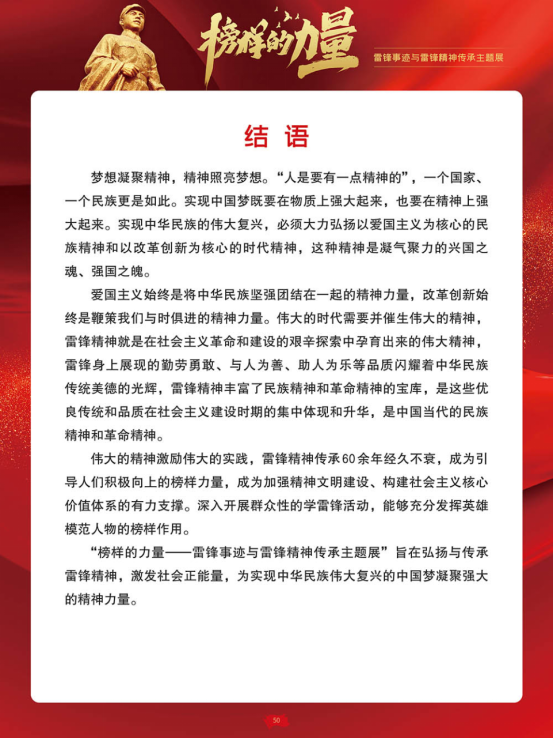 榜样的力量

雷锋事迹与雷锋精神传承主题展

结 语

梦想凝聚精神，精神照亮梦想。“人是要有一点精神的”，一个国家、一个民族更是如此。实现中国梦既要在物质上强大起来，也要在精神上强大起来。实现中华民族的伟大复兴，必须大力弘扬以爱国主义为核心的民族精神和以改革创新为核心的时代精神，这种精神是凝气聚力的兴国之魂、强国之魄。

爱国主义始终是将中华民族坚强团结在一起的精神力量，改革创新始终是鞭策我们与时俱进的精神力量。伟大的时代需要并催生伟大的精神，雷锋精神就是在社会主义革命和建设的艰辛探索中孕育出来的伟大精神，雷锋身上展现的勤劳勇敢、与人为善、助人为乐等品质闪耀着中华民族传统美德的光辉，雷锋精神丰富了民族精神和革命精神的宝库，是这些优良传统和品质在社会主义建设时期的集中体现和升华，是中国当代的民族精神和革命精神。

伟大的精神激励伟大的实践，雷锋精神传承60余年经久不衰，成为引导人们积极向上的榜样力量，成为加强精神文明建设、构建社会主义核心价值体系的有力支撑。深入开展群众性的学雷锋活动，能够充分发挥英雄模范人物的榜样作用。

“榜样的力量——雷锋事迹与雷锋精神传承主题展”旨在弘扬与传承雷锋精神，激发社会正能量，为实现中华民族伟大复兴的中国梦凝聚强大的精神力量。

50